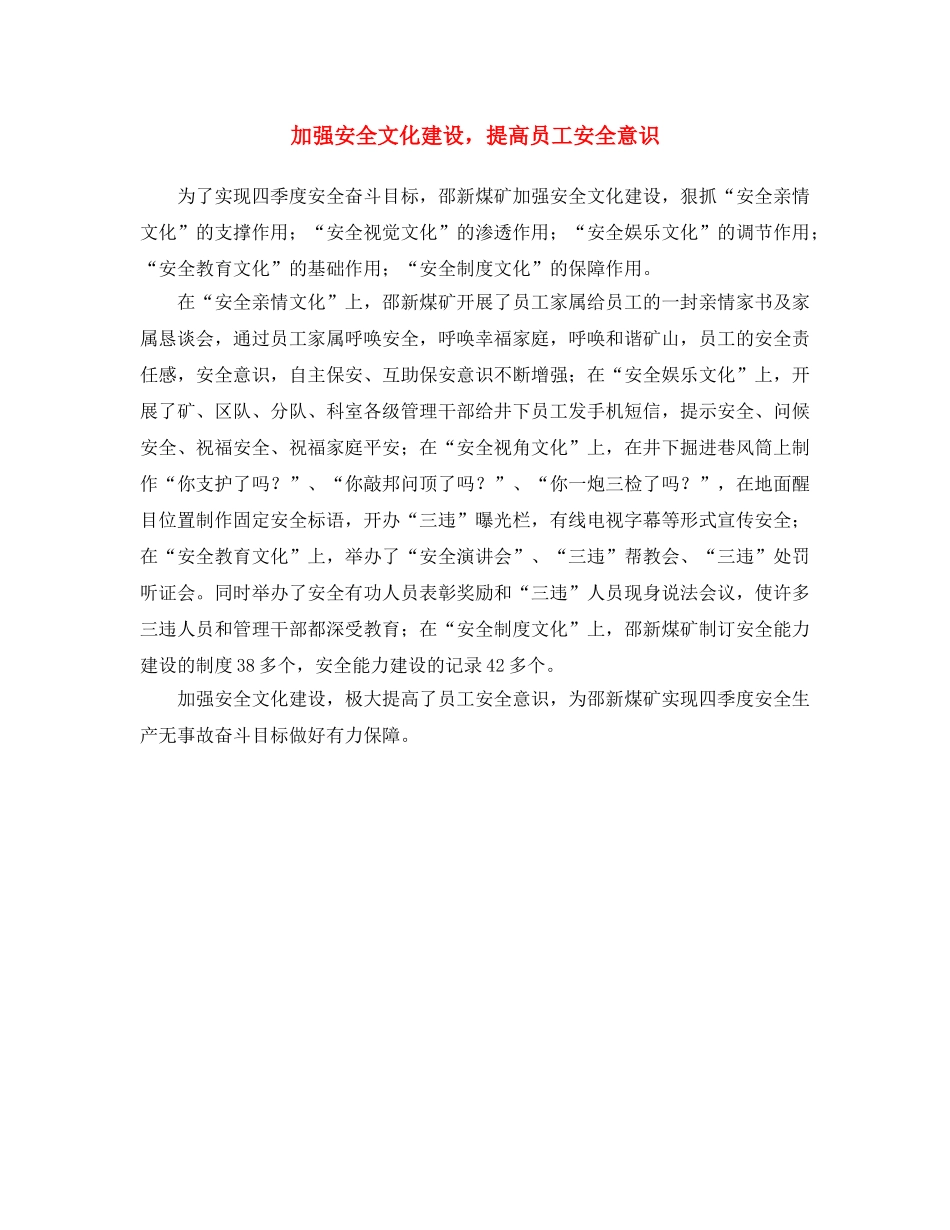 加强安全文化建设，提高员工安全意识

为了实现四季度安全奋斗目标，邵新煤矿加强安全文化建设，狠抓“安全亲情文化”的支撑作用；“安全视觉文化”的渗透作用；“安全娱乐文化”的调节作用；“安全教育文化”的基础作用；“安全制度文化”的保障作用。

在“安全亲情文化”上，邵新煤矿开展了员工家属给员工的一封亲情家书及家属恳谈会，通过员工家属呼唤安全，呼唤幸福家庭，呼唤和谐矿山，员工的安全责任感，安全意识，自主保安、互助保安意识不断增强；在“安全娱乐文化”上，开展了矿、区队、分队、科室各级管理干部给井下员工发手机短信，提示安全、问候安全、祝福安全、祝福家庭平安；在“安全视角文化”上，在井下掘进巷风筒上制作“你支护了吗？”、“你敲邦问顶了吗？”、“你一炮三检了吗？”，在地面醒目位置制作固定安全标语，开办“三违”曝光栏，有线电视字幕等形式宣传安全；在“安全教育文化”上，举办了“安全演讲会”、“三违”帮教会、“三违”处罚听证会。同时举办了安全有功人员表彰奖励和“三违”人员现身说法会议，使许多三违人员和管理干部都深受教育；在“安全制度文化”上，邵新煤矿制订安全能力建设的制度38多个，安全能力建设的记录42多个。

加强安全文化建设，极大提高了员工安全意识，为邵新煤矿实现四季度安全生产无事故奋斗目标做好有力保障。